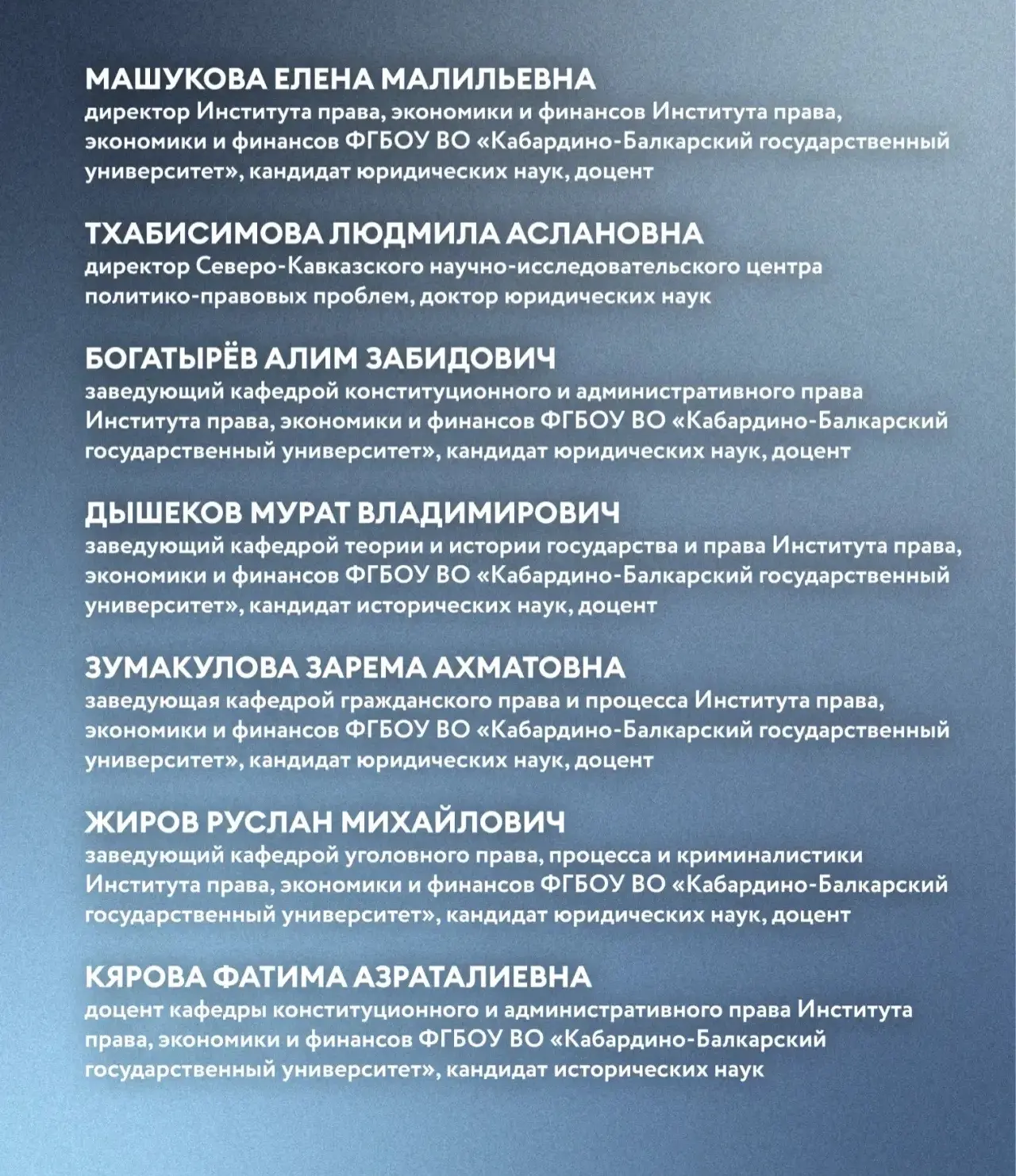 МАШУКОВА ЕЛЕНА МАЛИЛЬЕВНА
директор Института права, экономики и финансов Института права, экономики и финансов ФГБОУ ВО «Кабардино-Балкарский государственный университет», кандидат юридических наук, доцент

ТХАБИСИМОВА ЛЮДМИЛА АСЛАНОВНА
директор Северо-Кавказского научно-исследовательского центра политико-правовых проблем, доктор юридических наук

БОГАТЫРЁВ АЛИМ ЗАБИДОВИЧ
заведующий кафедрой конституционного и административного права Института права, экономики и финансов ФГБОУ ВО «Кабардино-Балкарский государственный университет», кандидат юридических наук, доцент

ДЫШЕКОВ МУРАТ ВЛАДИМИРОВИЧ
заведующий кафедрой теории и истории государства и права Института права, экономики и финансов ФГБОУ ВО «Кабардино-Балкарский государственный университет», кандидат исторических наук, доцент

ЗУМАКУЛОВА ЗАРЕМА АХМАТОВНА
заведующая кафедрой гражданского права и процесса Института права, экономики и финансов ФГБОУ ВО «Кабардино-Балкарский государственный университет», кандидат юридических наук, доцент

ЖИРОВ РУСЛАН МИХАЙЛОВИЧ
заведующий кафедрой уголовного права, процесса и криминалистики Института права, экономики и финансов ФГБОУ ВО «Кабардино-Балкарский государственный университет», кандидат юридических наук, доцент

КЯРОВА ФАТИМА АЗРАТАЛИЕВНА
доцент кафедры конституционного и административного права Института права, экономики и финансов ФГБОУ ВО «Кабардино-Балкарский государственный университет», кандидат исторических наук